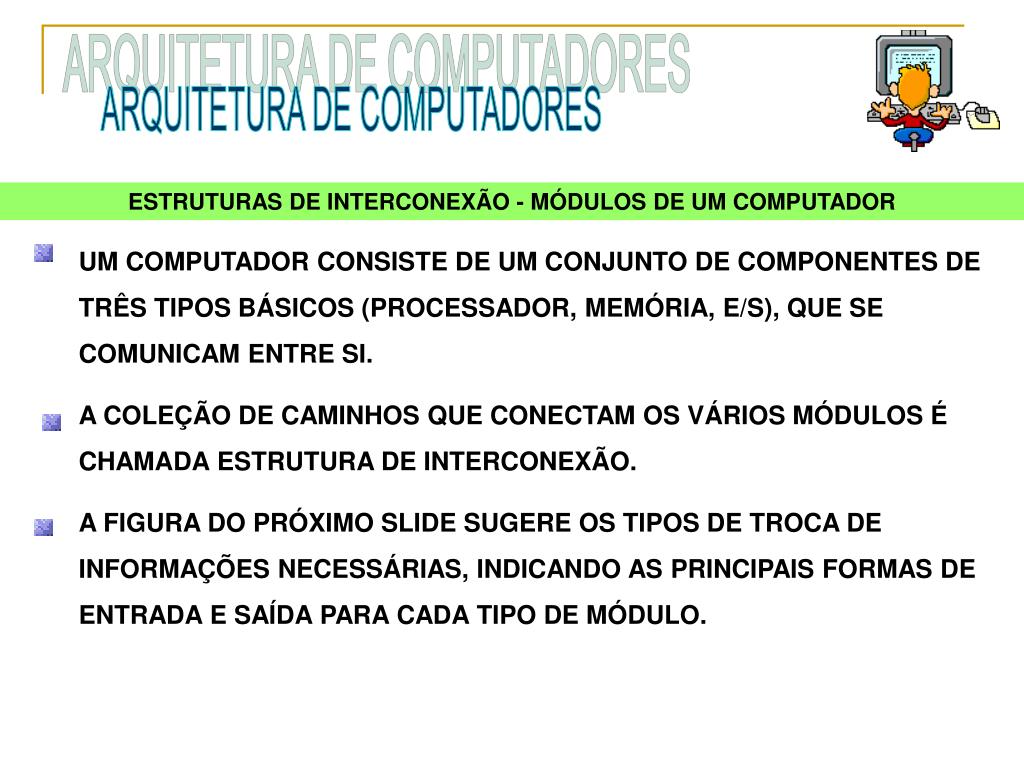 ARQUITETURA DE COMPUTADORES
ARQUITETURA DE COMPUTADORES

ESTRUTURAS DE INTERCONEXÃO - MÓDULOS DE UM COMPUTADOR

UM COMPUTADOR CONSISTE DE UM CONJUNTO DE COMPONENTES DE TRÊS TIPOS BÁSICOS (PROCESSADOR, MEMÓRIA, E/S), QUE SE COMUNICAM ENTRE SI.

A COLEÇÃO DE CAMINHOS QUE CONECTAM OS VÁRIOS MÓDULOS É CHAMADA ESTRUTURA DE INTERCONEXÃO.

A FIGURA DO PRÓXIMO SLIDE SUGERE OS TIPOS DE TROCA DE INFORMAÇÕES NECESSÁRIAS, INDICANDO AS PRINCIPAIS FORMAS DE ENTRADA E SAÍDA PARA CADA TIPO DE MÓDULO.